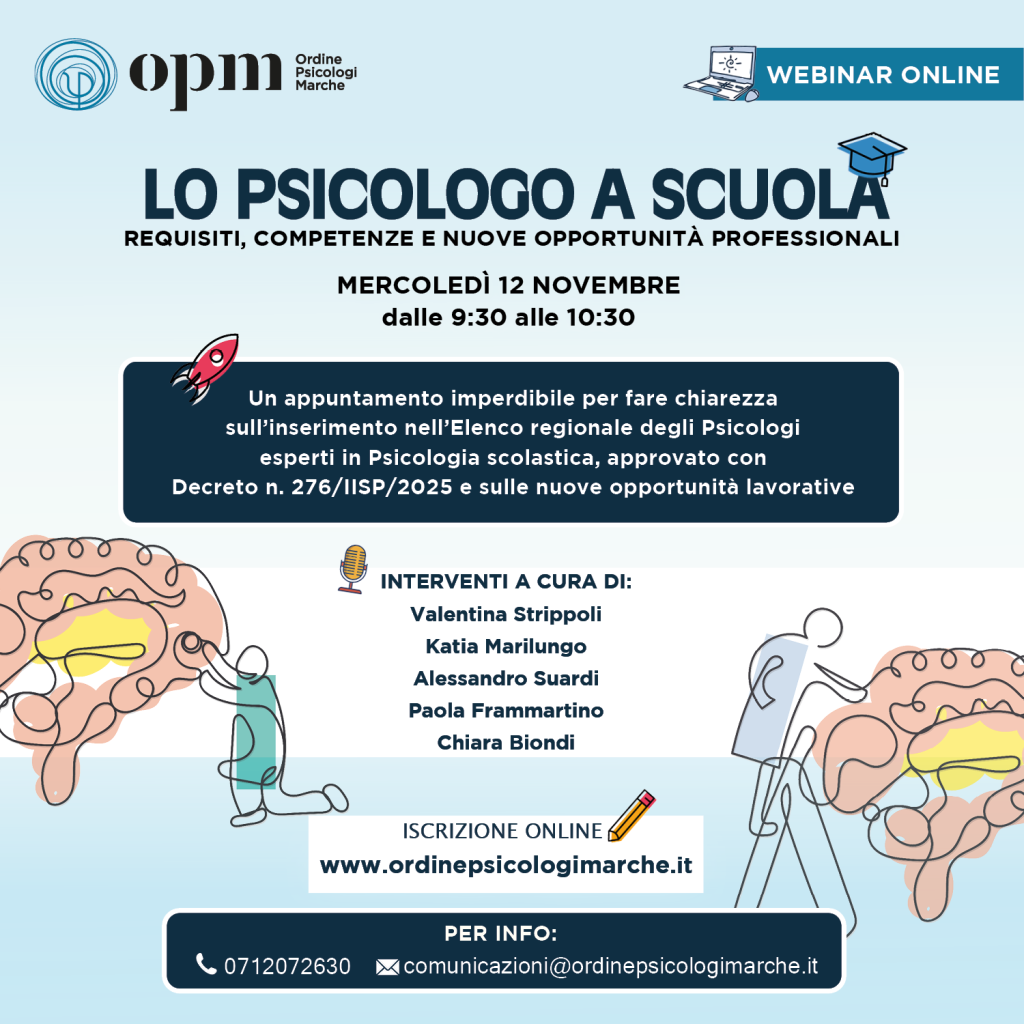 opm
Ordine
Psicologi
Marche

WEBINAR ONLINE

LO PSICOLOGO A SCUOLA

REQUISITI, COMPETENZE E NUOVE OPPORTUNITÀ PROFESSIONALI

MERCOLEDÌ 12 NOVEMBRE
dalle 9:30 alle 10:30

Un appuntamento imperdibile per fare chiarezza sull'inserimento nell'Elenco regionale degli Psicologi esperti in Psicologia scolastica, approvato con Decreto n. 276/IISP/2025 e sulle nuove opportunità lavorative

INTERVENTI A CURA DI:
Valentina Strippoli
Katia Marilungo
Alessandro Suardi
Paola Frammartino
Chiara Biondi

ISCRIZIONE ONLINE
www.ordinepsicologimarche.it

PER INFO:
0712072630 comunicazioni@ordinepsicologimarche.it